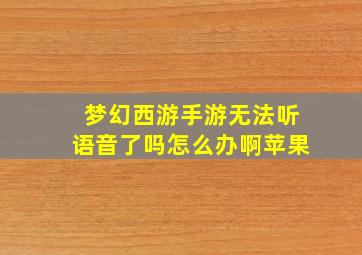 梦幻西游手游无法听语音了吗怎么办啊苹果